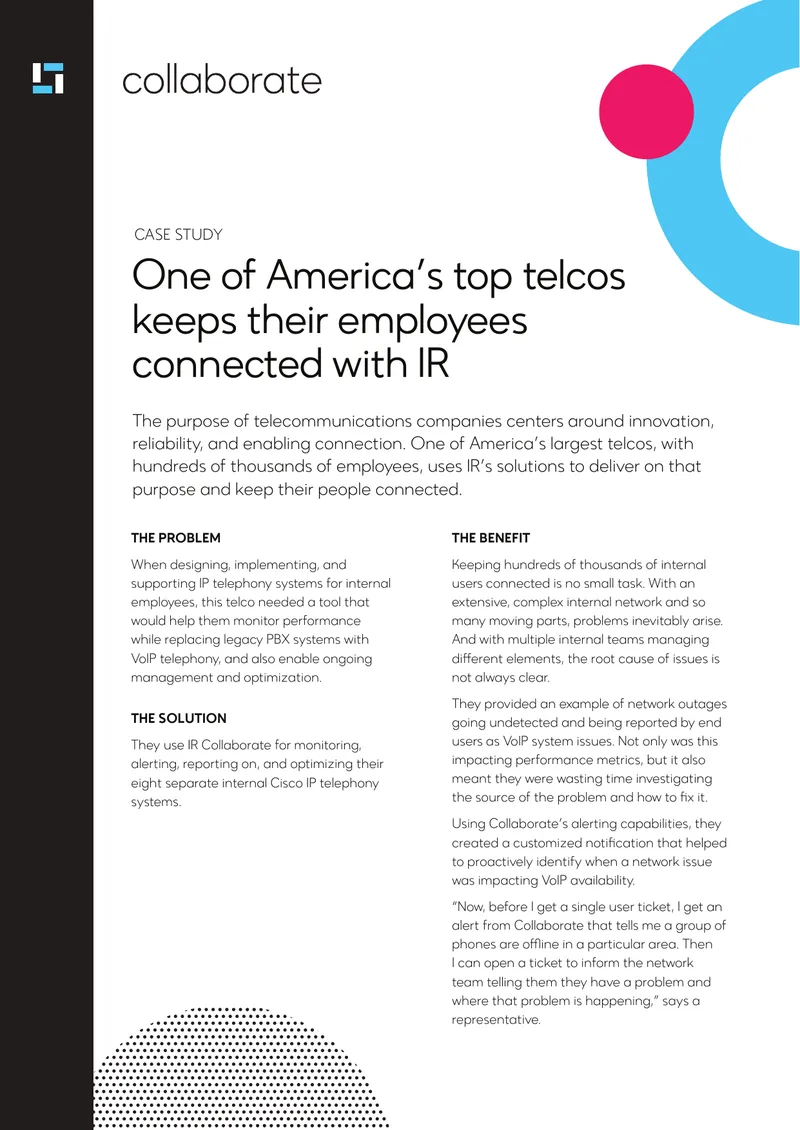 collaborate

CASE STUDY

One of America's top telcos keeps their employees connected with IR

The purpose of telecommunications companies centers around innovation, reliability, and enabling connection. One of America's largest telcos, with hundreds of thousands of employees, uses IR's solutions to deliver on that purpose and keep their people connected.

THE PROBLEM

When designing, implementing, and supporting IP telephony systems for internal employees, this telco needed a tool that would help them monitor performance while replacing legacy PBX systems with VoIP telephony, and also enable ongoing management and optimization.

THE SOLUTION

They use IR Collaborate for monitoring, alerting, reporting on, and optimizing their eight separate internal Cisco IP telephony systems.

THE BENEFIT

Keeping hundreds of thousands of internal users connected is no small task. With an extensive, complex internal network and so many moving parts, problems inevitably arise. And with multiple internal teams managing different elements, the root cause of issues is not always clear.

They provided an example of network outages going undetected and being reported by end users as VoIP system issues. Not only was this impacting performance metrics, but it also meant they were wasting time investigating the source of the problem and how to fix it.

Using Collaborate's alerting capabilities, they created a customized notification that helped to proactively identify when a network issue was impacting VoIP availability.

"Now, before I get a single user ticket, I get an alert from Collaborate that tells me a group of phones are offline in a particular area. Then I can open a ticket to inform the network team telling them they have a problem and where that problem is happening," says a representative.